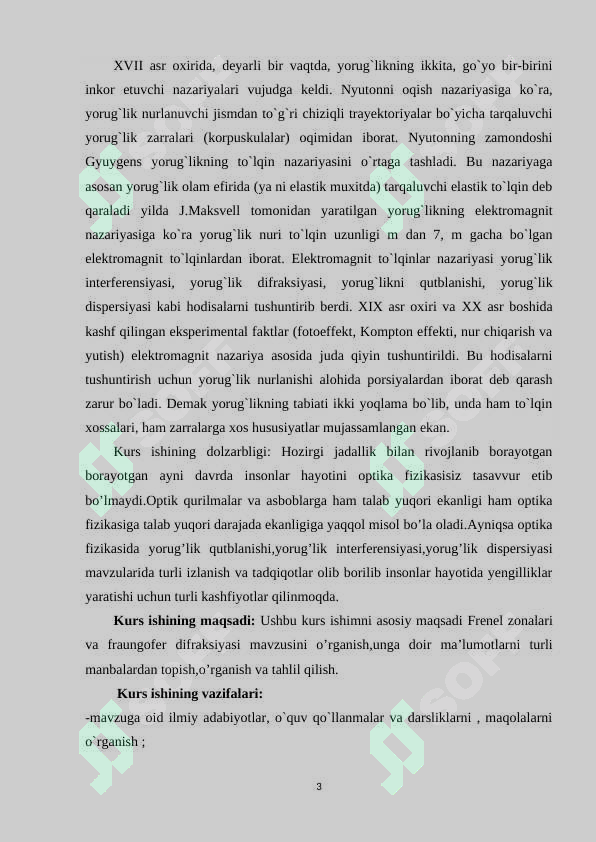 XVII asr oxirida, deyarli bir vaqtda, yorug`likning ikkita, go`yo bir-birini inkor etuvchi nazariyalari vujudga keldi. Nyutonni oqish nazariyasiga ko`ra, yorug`lik nurlanuvchi jismdan to`g`ri chiziqli trayektoriyalar bo`yicha tarqaluvchi yorug`lik zarralari (korpuskulalar) oqimidan iborat. Nyutonning zamondoshi Gyuygens yorug`likning to`lqin nazariyasini o`rtaga tashladi. Bu nazariyaga asosan yorug`lik olam efirida (ya ni elastik muxitda) tarqaluvchi elastik to`lqin deb qaraladi yilda J.Maksvell tomonidan yaratilgan yorug`likning elektromagnit nazariyasiga ko`ra yorug`lik nuri to`lqin uzunligi m dan 7, m gacha bo`lgan elektromagnit to`lqinlardan iborat. Elektromagnit to`lqinlar nazariyasi yorug`lik interferensiyasi, yorug`lik difraksiyasi, yorug`likni qutblanishi, yorug`lik dispersiyasi kabi hodisalarni tushuntirib berdi. XIX asr oxiri va XX asr boshida kashf qilingan eksperimental faktlar (fotoeffekt, Kompton effekti, nur chiqarish va yutish) elektromagnit nazariya asosida juda qiyin tushuntirildi. Bu hodisalarni tushuntirish uchun yorug`lik nurlanishi alohida porsiyalardan iborat deb qarash zarur bo`ladi. Demak yorug`likning tabiati ikki yoqlama bo`lib, unda ham to`lqin xossalari, ham zarralarga xos hususiyatlar mujassamlangan ekan.

Kurs ishining dolzarbligi: Hozirgi jadallik bilan rivojlanib borayotgan borayotgan ayni davrda insonlar hayotini optika fizikasisiz tasavvur etib bo’lmaydi.Optik qurilmalar va asboblarga ham talab yuqori ekanligi ham optika fizikasiga talab yuqori darajada ekanligiga yaqqol misol bo’la oladi.Ayniqsa optika fizikasida yorug’lik qutblanishi,yorug’lik interferensiyasi,yorug’lik dispersiyasi mavzularida turli izlanish va tadqiqotlar olib borilib insonlar hayotida yengilliklar yaratishi uchun turli kashfiyotlar qilinmoqda.

Kurs ishining maqsadi: Ushbu kurs ishimni asosiy maqsadi Frenel zonalari va fraungofer difraksiyasi mavzusini o’rganish,unga doir ma’lumotlarni turli manbalardan topish,o’rganish va tahlil qilish.

Kurs ishining vazifalari:

-mavzuga oid ilmiy adabiyotlar, o`quv qo`llanmalar va darsliklarni , maqolalarni o`rganish ;

3